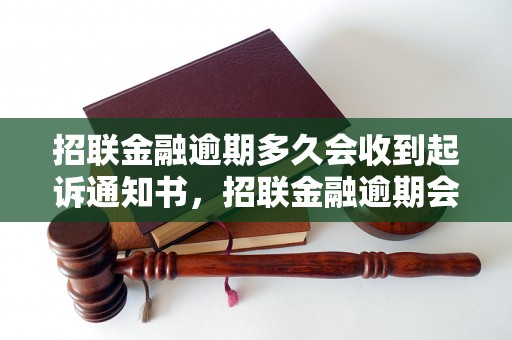 招联金融逾期多久会收到起诉通知书，招联金融逾期会